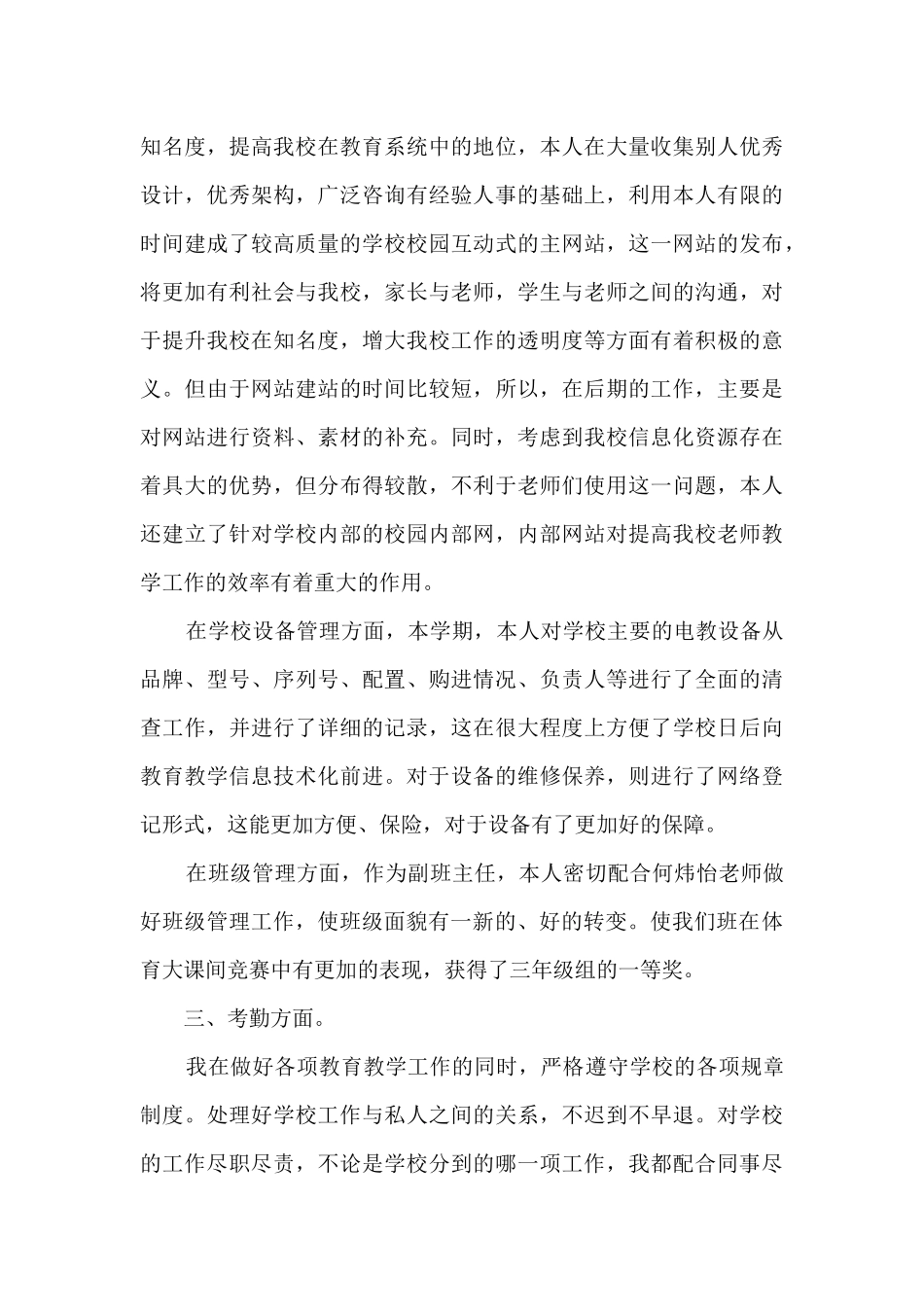 知名度，提高我校在教育系统中的地位，本人在大量收集别人优秀设计，优秀架构，广泛咨询有经验人事的基础上，利用本人有限的时间建成了较高质量的学校校园互动式的主网站，这一网站的发布，将更加有利社会与我校，家长与老师，学生与老师之间的沟通，对于提升我校在知名度，增大我校工作的透明度等方面有着积极的意义。但由于网站建站的时间比较短，所以，在后期的工作，主要是对网站进行资料、素材的补充。同时，考虑到我校信息化资源存在着具大的优势，但分布得较散，不利于老师们使用这一问题，本人还建立了针对学校内部的校园内部网，内部网站对提高我校老师教学工作的效率有着重大的作用。

在学校设备管理方面，本学期，本人对学校主要的电教设备从品牌、型号、序列号、配置、购进情况、负责人等进行了全面的清查工作，并进行了详细的记录，这在很大程度上方便了学校日后向教育教学信息技术化前进。对于设备的维修保养，则进行了网络登记形式，这能更加方便、保险，对于设备有了更加好的保障。

在班级管理方面，作为副班主任，本人密切配合何炜怡老师做好班级管理工作，使班级面貌有一新的、好的转变。使我们班在体育大课间竞赛中有更加的表现，获得了三年级组的一等奖。

三、考勤方面。

我在做好各项教育教学工作的同时，严格遵守学校的各项规章制度。处理好学校工作与私人之间的关系，不迟到不早退。对学校的工作尽职尽责，不论是学校分到的哪一项工作，我都配合同事尽